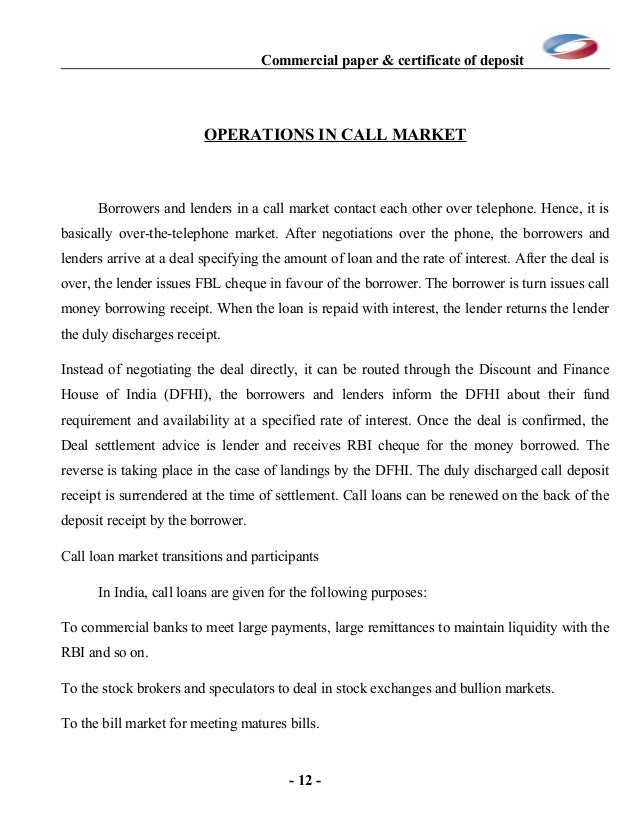 Commercial paper & certificate of deposit

OPERATIONS IN CALL MARKET

Borrowers and lenders in a call market contact each other over telephone. Hence, it is basically over-the-telephone market. After negotiations over the phone, the borrowers and lenders arrive at a deal specifying the amount of loan and the rate of interest. After the deal is over, the lender issues FBL cheque in favour of the borrower. The borrower is turn issues call money borrowing receipt. When the loan is repaid with interest, the lender returns the lender the duly discharges receipt.

Instead of negotiating the deal directly, it can be routed through the Discount and Finance House of India (DFHI), the borrowers and lenders inform the DFHI about their fund requirement and availability at a specified rate of interest. Once the deal is confirmed, the Deal settlement advice is lender and receives RBI cheque for the money borrowed. The reverse is taking place in the case of landings by the DFHI. The duly discharged call deposit receipt is surrendered at the time of settlement. Call loans can be renewed on the back of the deposit receipt by the borrower.

Call loan market transitions and participants

In India, call loans are given for the following purposes:

To commercial banks to meet large payments, large remittances to maintain liquidity with the RBI and so on.

To the stock brokers and speculators to deal in stock exchanges and bullion markets.

To the bill market for meeting matures bills.

- 12 -